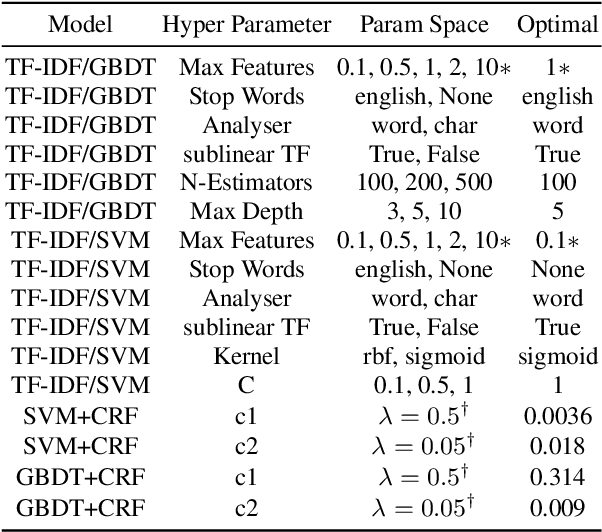 | Model | Hyper Parameter | Param Space | Optimal |
|---|---|---|---|
| TF-IDF/GBDT | Max Features | 0.1, 0.5, 1, 2, 10$*$ | 1$*$ |
| TF-IDF/GBDT | Stop Words | english, None | english |
| TF-IDF/GBDT | Analyser | word, char | word |
| TF-IDF/GBDT | sublinear TF | True, False | True |
| TF-IDF/GBDT | N-Estimators | 100, 200, 500 | 100 |
| TF-IDF/GBDT | Max Depth | 3, 5, 10 | 5 |
| TF-IDF/SVM | Max Features | 0.1, 0.5, 1, 2, 10$*$ | 0.1$*$ |
| TF-IDF/SVM | Stop Words | english, None | None |
| TF-IDF/SVM | Analyser | word, char | word |
| TF-IDF/SVM | sublinear TF | True, False | True |
| TF-IDF/SVM | Kernel | rbf, sigmoid | sigmoid |
| TF-IDF/SVM | C | 0.1, 0.5, 1 | 1 |
| SVM+CRF | c1 | $\lambda = 0.5^{\dagger}$ | 0.0036 |
| SVM+CRF | c2 | $\lambda = 0.05^{\dagger}$ | 0.018 |
| GBDT+CRF | c1 | $\lambda = 0.5^{\dagger}$ | 0.314 |
| GBDT+CRF | c2 | $\lambda = 0.05^{\dagger}$ | 0.009 |